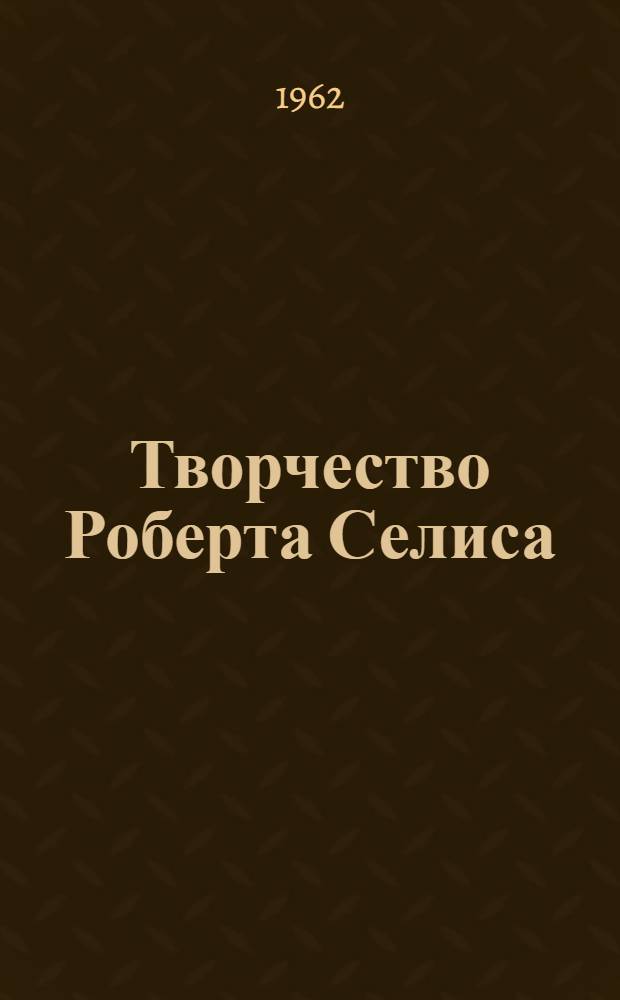 1962

Творчество Роберта Селиса